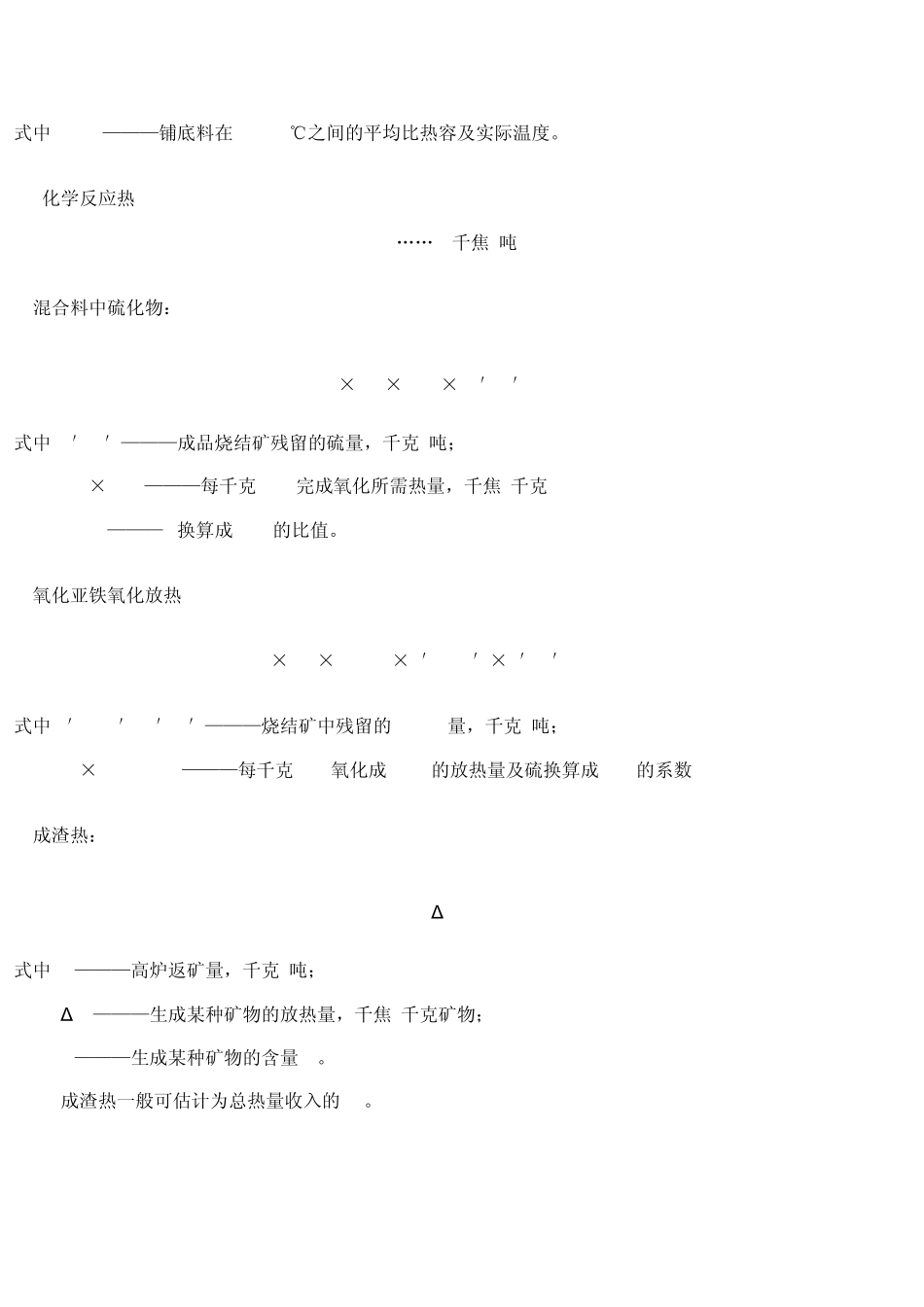 式中 ———铺底料在 ℃之间的平均比热容及实际温度。

化学反应热

…… 千焦 吨

混合料中硫化物：

× × × ′ ′

式中 ′ ′ ———成品烧结矿残留的硫量，千克 吨；

× ———每千克 完成氧化所需热量，千焦 千克

——— 换算成 的比值。

氧化亚铁氧化放热

× × × ′ ′ × ′ ′

式中 ′ ′ ′ ′ ———烧结矿中残留的 量，千克 吨；

× ———每千克 氧化成 的放热量及硫换算成 的系数

成渣热：

Δ

式中 ———高炉返矿量，千克 吨；

Δ ———生成某种矿物的放热量，千焦 千克矿物；

———生成某种矿物的含量 。

成渣热一般可估计为总热量收入的 。